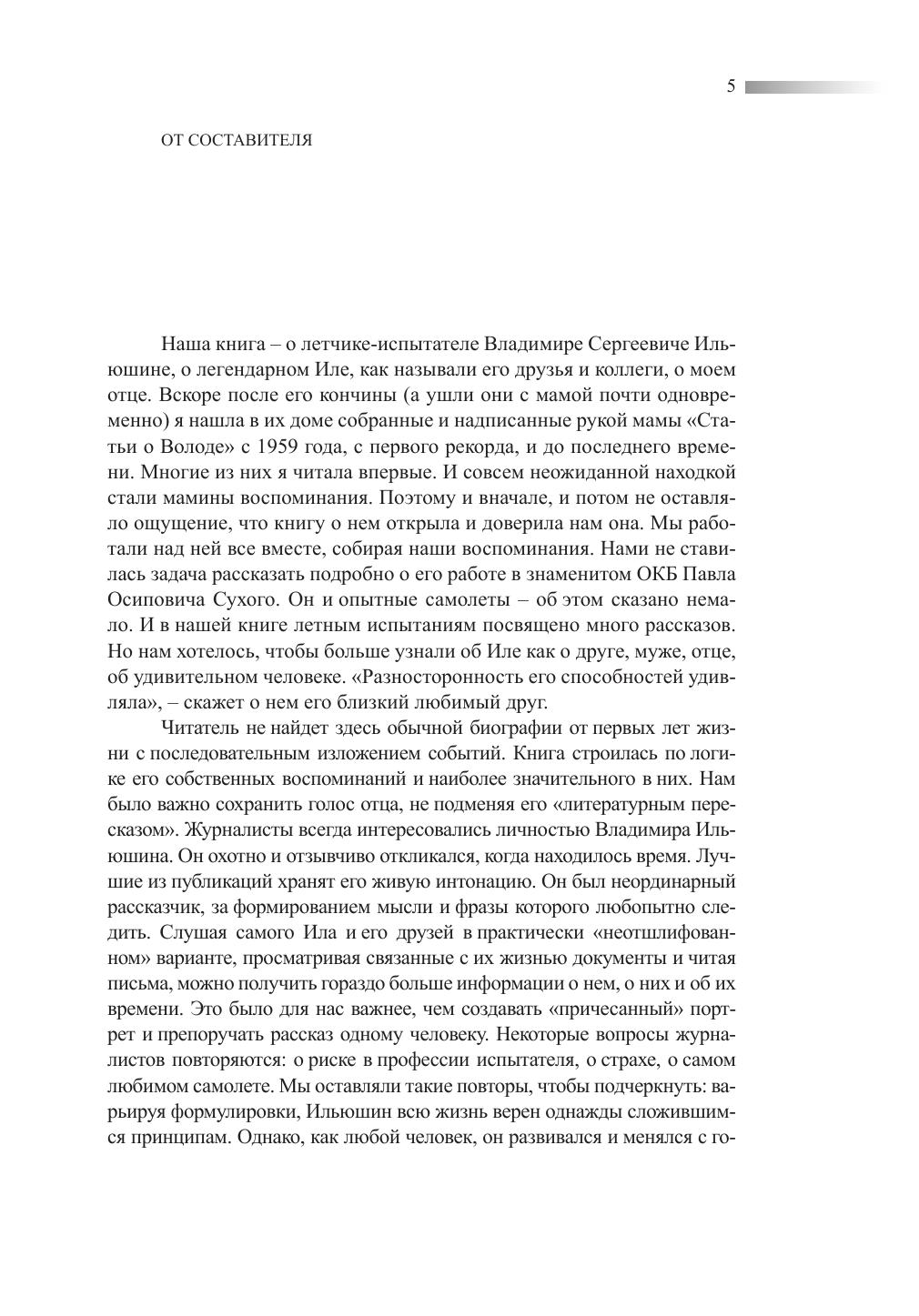 5

ОТ СОСТАВИТЕЛЯ

Наша книга – о летчике-испытателе Владимире Сергеевиче Ильюшине, о легендарном Иле, как называли его друзья и коллеги, о моем отце. Вскоре после его кончины (а ушли они с мамой почти одновременно) я нашла в их доме собранные и надписанные рукой мамы «Статьи о Володе» с 1959 года, с первого рекорда, и до последнего времени. Многие из них я читала впервые. И совсем неожиданной находкой стали мамины воспоминания. Поэтому и вначале, и потом не оставляло ощущение, что книгу о нем открыла и доверила нам она. Мы работали над ней все вместе, собирая наши воспоминания. Нами не ставилась задача рассказать подробно о его работе в знаменитом ОКБ Павла Осиповича Сухого. Он и опытные самолеты – об этом сказано немало. И в нашей книге летным испытаниям посвящено много рассказов. Но нам хотелось, чтобы больше узнали об Иле как о друге, муже, отце, об удивительном человеке. «Разносторонность его способностей удивляла», – скажет о нем его близкий любимый друг.

Читатель не найдет здесь обычной биографии от первых лет жизни с последовательным изложением событий. Книга строилась по логике его собственных воспоминаний и наиболее значительного в них. Нам было важно сохранить голос отца, не подменяя его «литературным пересказом». Журналисты всегда интересовались личностью Владимира Ильюшина. Он охотно и отзывчиво откликался, когда находилось время. Лучшие из публикаций хранят его живую интонацию. Он был неординарный рассказчик, за формированием мысли и фразы которого любопытно следить. Слушая самого Ила и его друзей в практически «неотшлифованном» варианте, просматривая связанные с их жизнью документы и читая письма, можно получить гораздо больше информации о нем, о них и об их времени. Это было для нас важнее, чем создавать «причесанный» портрет и препоручать рассказ одному человеку. Некоторые вопросы журналистов повторяются: о риске в профессии испытателя, о страхе, о самом любимом самолете. Мы оставляли такие повторы, чтобы подчеркнуть: варьируя формулировки, Ильюшин всю жизнь верен однажды сложившимся принципам. Однако, как любой человек, он развивался и менялся с го-